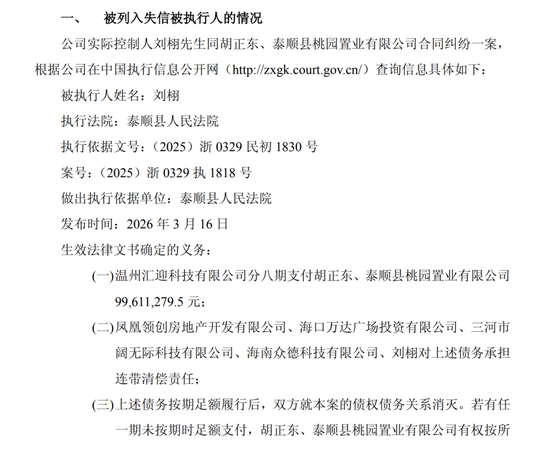 一、　被列入失信被执行人的情况

公司实际控制人刘栩先生同胡正东、泰顺县桃园置业有限公司合同纠纷一案，根据公司在中国执行信息公开网（http://zxgk.court.gov.cn/）查询信息具体如下：

被执行人姓名：刘栩

执行法院：泰顺县人民法院

执行依据文号：（2025）浙 0329 民初 1830 号

案号：（2025）浙 0329 执 1818 号

做出执行依据单位：泰顺县人民法院

发布时间：2026 年 3 月 16 日

生效法律文书确定的义务：

(一)温州汇迎科技有限公司分八期支付胡正东、泰顺县桃园置业有限公司 99,611,279.5 元；

(二)凤凰领创房地产开发有限公司、海口万达广场投资有限公司、三河市阔无际科技有限公司、海南众德科技有限公司、刘栩对上述债务承担连带清偿责任；

(三)上述债务按期足额履行后，双方就本案的债权债务关系消灭。若有任一期未按期时足额支付，胡正东、泰顺县桃园置业有限公司有权按所